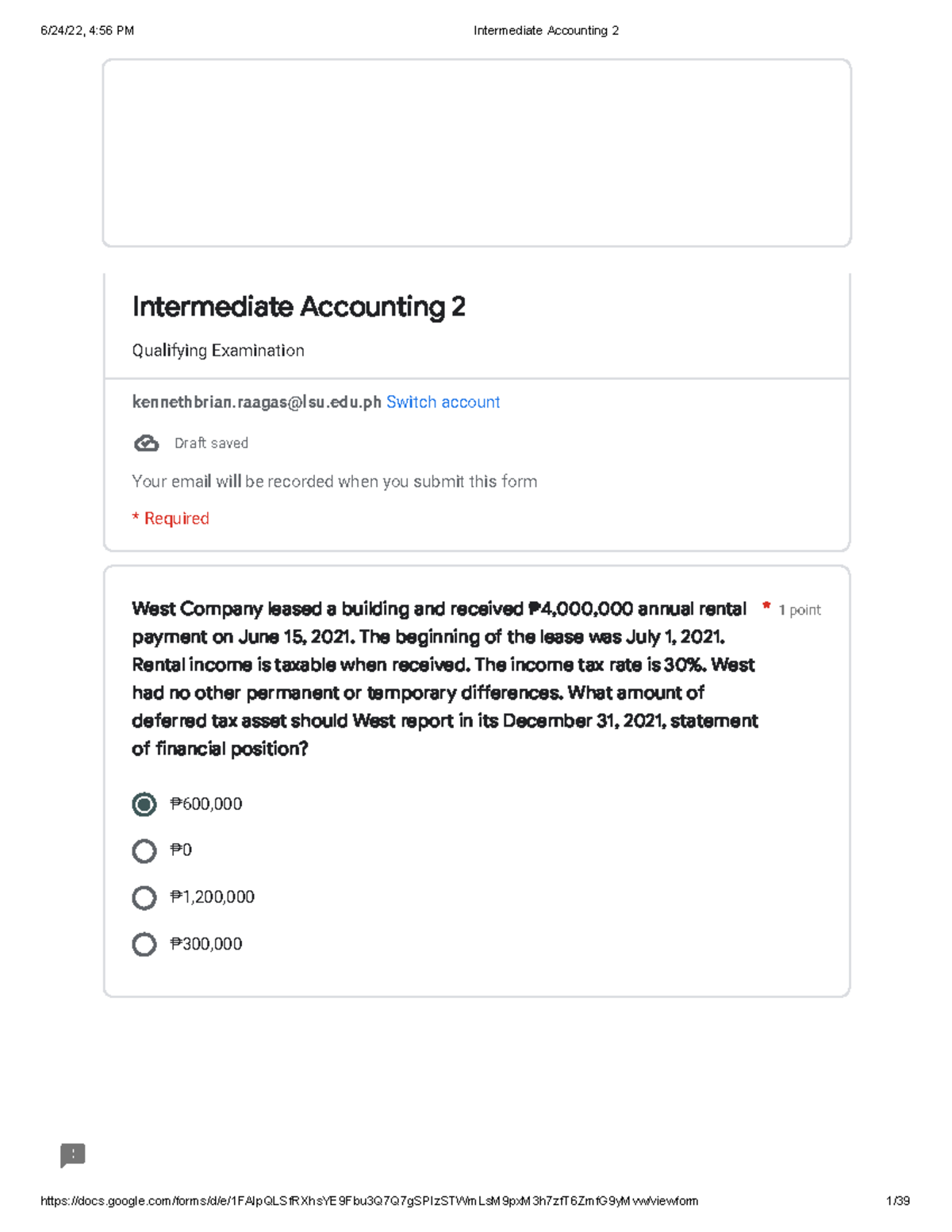 6/24/22, 4:56 PM

Intermediate Accounting 2

Intermediate Accounting 2

Qualifying Examination

kennethbrian.raagas@lsu.edu.ph Switch account

Draft saved

Your email will be recorded when you submit this form

* Required

West Company leased a building and received ₱4,000,000 annual rental payment on June 15, 2021. The beginning of the lease was July 1, 2021. Rental income is taxable when received. The income tax rate is 30%. West had no other permanent or temporary differences. What amount of deferred tax asset should West report in its December 31, 2021, statement of financial position? * 1 point

₱600,000

₱0

₱1,200,000

₱300,000

https://docs.google.com/forms/d/e/1FAIpQLSfRXhsYE9Fbu3Q7Q7gSPIzSTWmLsM9pxM3h7zfT6ZmfG9yMvw/viewform

1/39